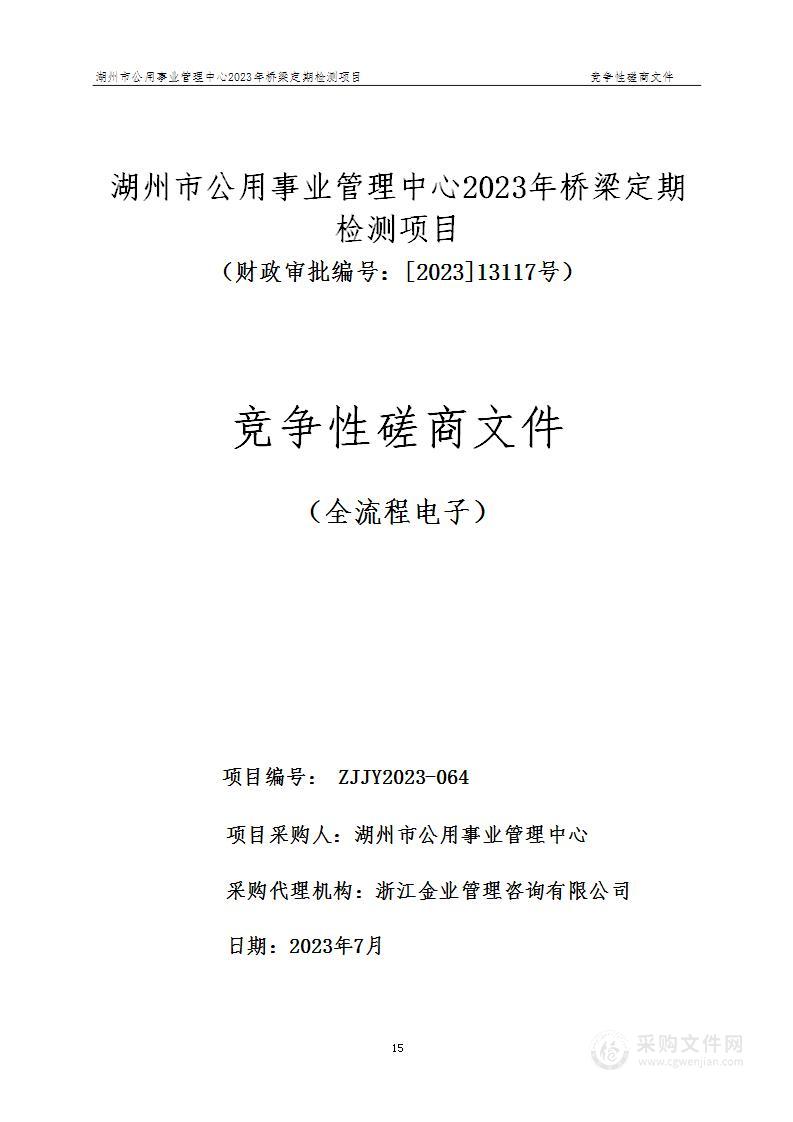 湖州市公用事业管理中心2023年桥梁定期检测项目

竞争性磋商文件

湖州市公用事业管理中心2023年桥梁定期检测项目

（财政审批编号：[2023]13117号）

竞争性磋商文件

（全流程电子）

项目编号： ZJJY2023-064

项目采购人：湖州市公用事业管理中心

采购代理机构：浙江金业管理咨询有限公司

日期：2023年7月

15

采购文件网
www.cgwenjian.com